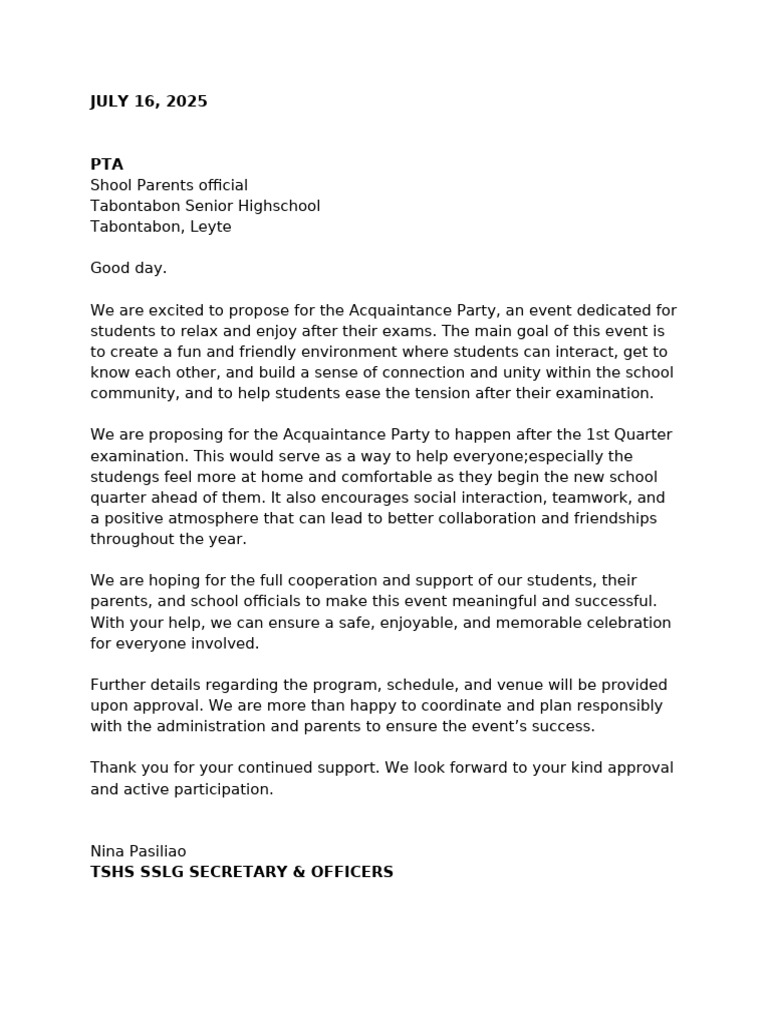 JULY 16, 2025

PTA
Shool Parents official
Tabontabon Senior Highschool
Tabontabon, Leyte

Good day.

We are excited to propose for the Acquaintance Party, an event dedicated for students to relax and enjoy after their exams. The main goal of this event is to create a fun and friendly environment where students can interact, get to know each other, and build a sense of connection and unity within the school community, and to help students ease the tension after their examination.

We are proposing for the Acquaintance Party to happen after the 1st Quarter examination. This would serve as a way to help everyone;especially the studengs feel more at home and comfortable as they begin the new school quarter ahead of them. It also encourages social interaction, teamwork, and a positive atmosphere that can lead to better collaboration and friendships throughout the year.

We are hoping for the full cooperation and support of our students, their parents, and school officials to make this event meaningful and successful. With your help, we can ensure a safe, enjoyable, and memorable celebration for everyone involved.

Further details regarding the program, schedule, and venue will be provided upon approval. We are more than happy to coordinate and plan responsibly with the administration and parents to ensure the event's success.

Thank you for your continued support. We look forward to your kind approval and active participation.

Nina Pasiliao
TSHS SSLG SECRETARY & OFFICERS